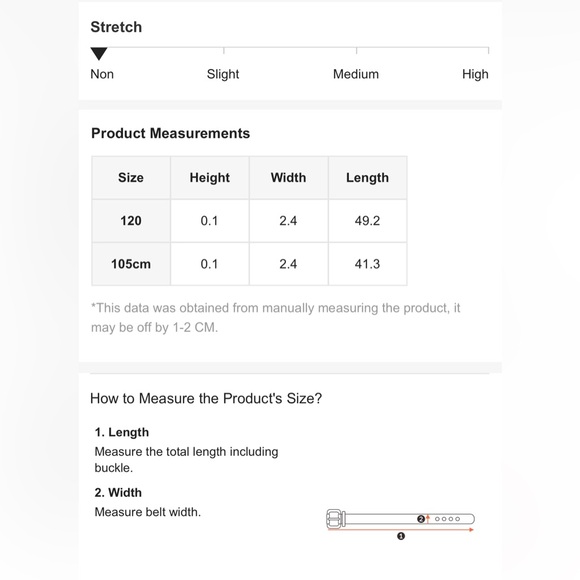 Stretch

Non Slight Medium High

Product Measurements

| Size | Height | Width | Length |
|---|---|---|---|
| 120 | 0.1 | 2.4 | 49.2 |
| 105cm | 0.1 | 2.4 | 41.3 |

*This data was obtained from manually measuring the product, it may be off by 1-2 CM.

How to Measure the Product's Size?

1. Length
Measure the total length including buckle.

2. Width
Measure belt width.

2
1